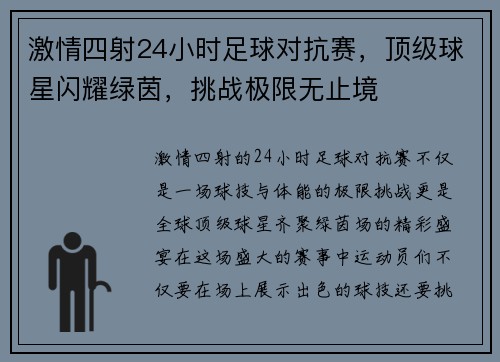 激情四射24小时足球对抗赛，顶级球星闪耀绿茵，挑战极限无止境

激情四射的24小时足球对抗赛不仅是一场球技与体能的极限挑战更是全球顶级球星齐聚绿茵场的精彩盛宴在这场盛大的赛事中运动员们不仅要在场上展示出色的球技还要挑